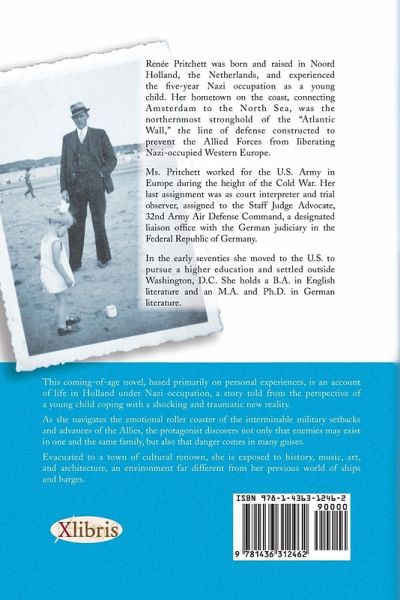 Renée Pritchett was born and raised in Noord Holland, the Netherlands, and experienced the five-year Nazi occupation as a young child. Her hometown on the coast, connecting Amsterdam to the North Sea, was the northernmost stronghold of the "Atlantic Wall," the line of defense constructed to prevent the Allied Forces from liberating Nazi-occupied Western Europe.

Ms. Pritchett worked for the U.S. Army in Europe during the height of the Cold War. Her last assignment was as court interpreter and trial observer, assigned to the Staff Judge Advocate, 32nd Army Air Defense Command, a designated liaison office with the German judiciary in the Federal Republic of Germany.

In the early seventies she moved to the U.S. to pursue a higher education and settled outside Washington, D.C. She holds a B.A. in English literature and an M.A. and Ph.D. in German literature.

This coming-of-age novel, based primarily on personal experiences, is an account of life in Holland under Nazi occupation, a story told from the perspective of a young child coping with a shocking and traumatic new reality.

As she navigates the emotional roller coaster of the interminable military setbacks and advances of the Allies, the protagonist discovers not only that enemies may exist in one and the same family, but also that danger comes in many guises.

Evacuated to a town of cultural renown, she is exposed to history, music, art, and architecture, an environment far different from her previous world of ships and barges.

Xlibris

ISBN 978-1-4363-1246-2
90000
9 781436 312462